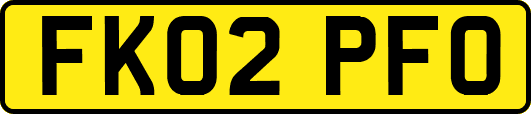 FK02 PFO